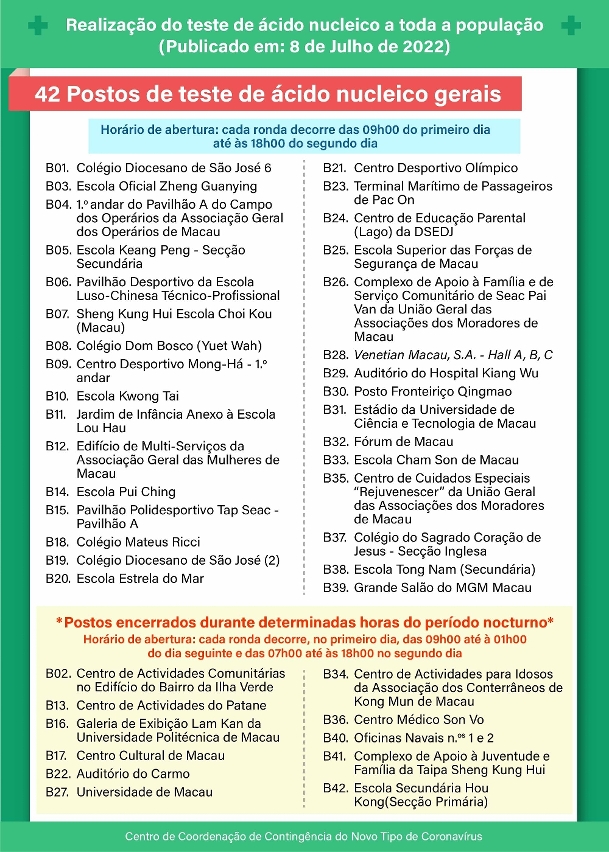 Realização do teste de ácido nucleico a toda a população
(Publicado em: 8 de Julho de 2022)

42 Postos de teste de ácido nucleico gerais

Horário de abertura: cada ronda decorre das 09h00 do primeiro dia até às 18h00 do segundo dia

B01. Colégio Diocesano de São José 6
B03. Escola Oficial Zheng Guanying
B04. 1.º andar do Pavilhão A do Campo dos Operários da Associação Geral dos Operários de Macau
B05. Escola Keang Peng - Secção Secundária
B06. Pavilhão Desportivo da Escola Luso-Chinesa Técnico-Profissional
B07. Sheng Kung Hui Escola Choi Kou (Macau)
B08. Colégio Dom Bosco (Yuet Wah)
B09. Centro Desportivo Mong-Há - 1.º andar
B10. Escola Kwong Tai
B11. Jardim de Infância Anexo à Escola Lou Hau
B12. Edifício de Multi-Serviços da Associação Geral das Mulheres de Macau
B14. Escola Pui Ching
B15. Pavilhão Polidesportivo Tap Seac - Pavilhão A
B18. Colégio Mateus Ricci
B19. Colégio Diocesano de São José (2)
B20. Escola Estrela do Mar

B21. Centro Desportivo Olímpico
B23. Terminal Marítimo de Passageiros de Pac On
B24. Centro de Educação Parental (Lago) da DSEDJ
B25. Escola Superior das Forças de Segurança de Macau
B26. Complexo de Apoio à Família e de Serviço Comunitário de Seac Pai Van da União Geral das Associações dos Moradores de Macau
B28. Venetian Macau, S.A. - Hall A, B, C
B29. Auditório do Hospital Kiang Wu
B30. Posto Fronteiriço Qingmao
B31. Estádio da Universidade de Ciência e Tecnologia de Macau
B32. Fórum de Macau
B33. Escola Cham Son de Macau
B35. Centro de Cuidados Especiais "Rejuvenescer" da União Geral das Associações dos Moradores de Macau
B37. Colégio do Sagrado Coração de Jesus - Secção Inglesa
B38. Escola Tong Nam (Secundária)
B39. Grande Salão do MGM Macau

*Postos encerrados durante determinadas horas do período nocturno*
Horário de abertura: cada ronda decorre, no primeiro dia, das 09h00 até à 01h00 do dia seguinte e das 07h00 até às 18h00 no segundo dia

B02. Centro de Actividades Comunitárias no Edifício do Bairro da Ilha Verde
B13. Centro de Actividades do Patane
B16. Galeria de Exibição Lam Kan da Universidade Politécnica de Macau
B17. Centro Cultural de Macau
B22. Auditório do Carmo
B27. Universidade de Macau

B34. Centro de Actividades para Idosos da Associação dos Conterrâneos de Kong Mun de Macau
B36. Centro Médico Son Vo
B40. Oficinas Navais n.os 1 e 2
B41. Complexo de Apoio à Juventude e Família da Taipa Sheng Kung Hui
B42. Escola Secundária Hou Kong(Secção Primária)

Centro de Coordenação de Contingência do Novo Tipo de Coronavírus